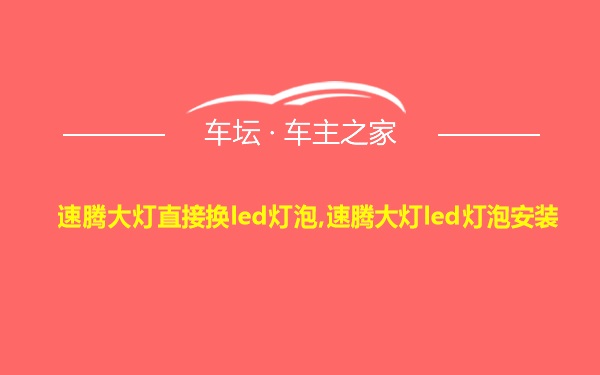 车坛 · 车主之家

速腾大灯直接换led灯泡,速腾大灯led灯泡安装